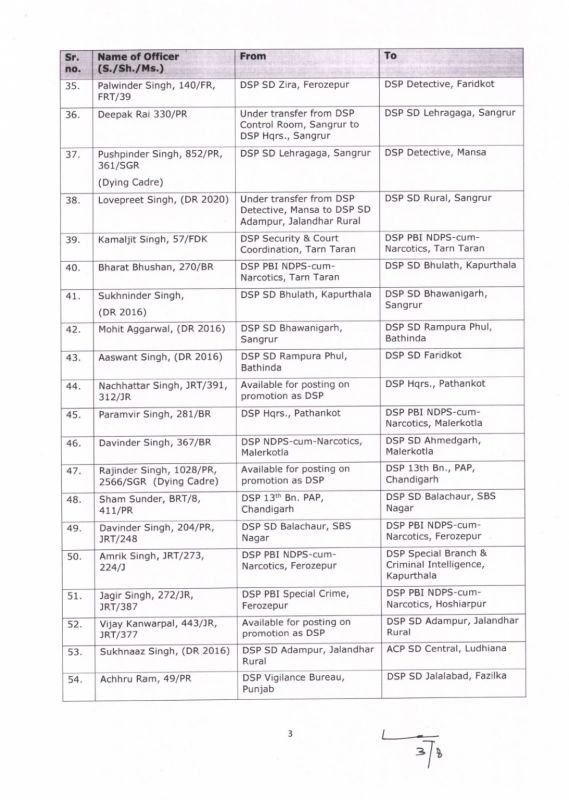 | Sr. no. | Name of Officer (S./Sh./Ms.) | From | To |
|---|---|---|---|
| 35. | Palwinder Singh, 140/FR, FRT/39 | DSP SD Zira, Ferozepur | DSP Detective, Faridkot |
| 36. | Deepak Rai 330/PR | Under transfer from DSP Control Room, Sangrur to DSP Hqrs., Sangrur | DSP SD Lehragaga, Sangrur |
| 37. | Pushpinder Singh, 852/PR, 361/SGR (Dying Cadre) | DSP SD Lehragaga, Sangrur | DSP Detective, Mansa |
| 38. | Lovepreet Singh, (DR 2020) | Under transfer from DSP Detective, Mansa to DSP SD Adampur, Jalandhar Rural | DSP SD Rural, Sangrur |
| 39. | Kamaljit Singh, 57/FDK | DSP Security & Court Coordination, Tarn Taran | DSP PBI NDPS-cum-Narcotics, Tarn Taran |
| 40. | Bharat Bhushan, 270/BR | DSP PBI NDPS-cum-Narcotics, Tarn Taran | DSP SD Bhulath, Kapurthala |
| 41. | Sukhninder Singh, (DR 2016) | DSP SD Bhulath, Kapurthala | DSP SD Bhawanigarh, Sangrur |
| 42. | Mohit Aggarwal, (DR 2016) | DSP SD Bhawanigarh, Sangrur | DSP SD Rampura Phul, Bathinda |
| 43. | Aaswant Singh, (DR 2016) | DSP SD Rampura Phul, Bathinda | DSP SD Faridkot |
| 44. | Nachhattar Singh, JRT/391, 312/JR | Available for posting on promotion as DSP | DSP Hqrs., Pathankot |
| 45. | Paramvir Singh, 281/BR | DSP Hqrs., Pathankot | DSP PBI NDPS-cum-Narcotics, Malerkotla |
| 46. | Davinder Singh, 367/BR | DSP NDPS-cum-Narcotics, Malerkotla | DSP SD Ahmedgarh, Malerkotla |
| 47. | Rajinder Singh, 1028/PR, 2566/SGR (Dying Cadre) | Available for posting on promotion as DSP | DSP 13th Bn., PAP, Chandigarh |
| 48. | Sham Sunder, BRT/8, 411/PR | DSP 13$^{th}$ Bn. PAP, Chandigarh | DSP SD Balachaur, SBS Nagar |
| 49. | Davinder Singh, 204/PR, JRT/248 | DSP SD Balachaur, SBS Nagar | DSP PBI NDPS-cum-Narcotics, Ferozepur |
| 50. | Amrik Singh, JRT/273, 224/J | DSP PBI NDPS-cum-Narcotics, Ferozepur | DSP Special Branch & Criminal Intelligence, Kapurthala |
| 51. | Jagir Singh, 272/JR, JRT/387 | DSP PBI Special Crime, Ferozepur | DSP PBI NDPS-cum-Narcotics, Hoshiarpur |
| 52. | Vijay Kanwarpal, 443/JR, JRT/377 | Available for posting on promotion as DSP | DSP SD Adampur, Jalandhar Rural |
| 53. | Sukhnaaz Singh, (DR 2016) | DSP SD Adampur, Jalandhar Rural | ACP SD Central, Ludhiana |
| 54. | Achhru Ram, 49/PR | DSP Vigilance Bureau, Punjab | DSP SD Jalalabad, Fazilka |

3

3/8